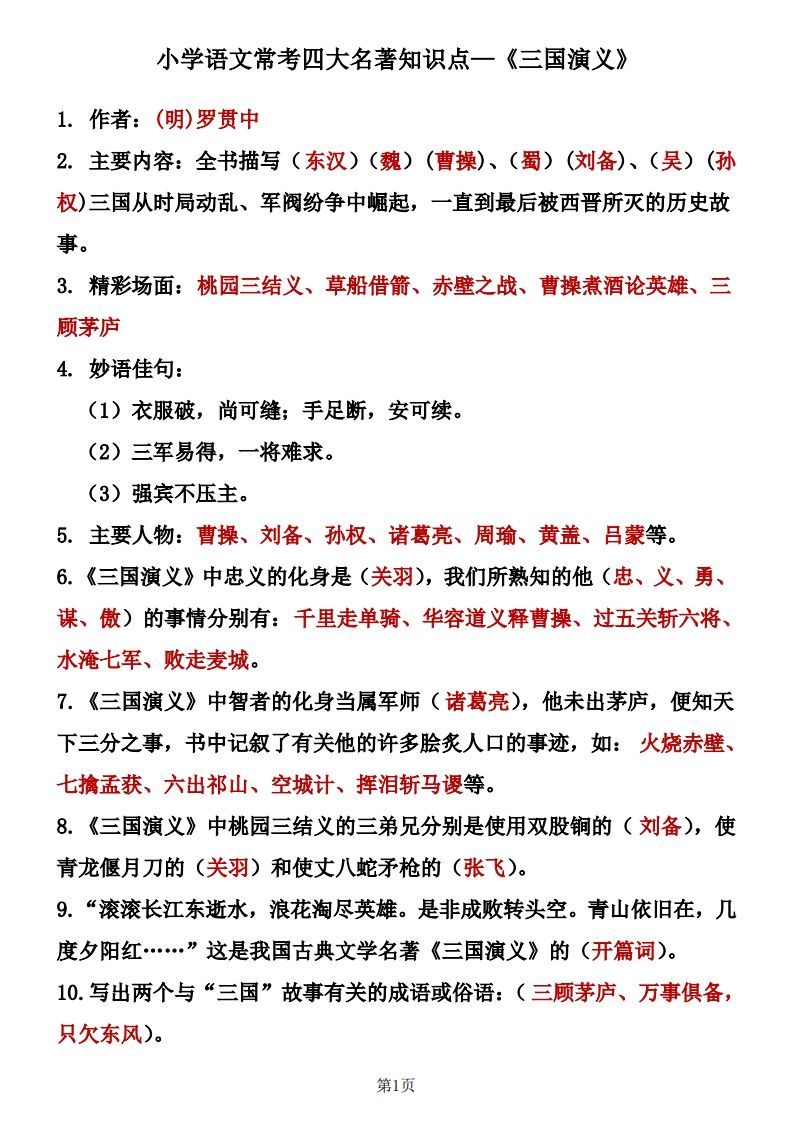 小学语文常考四大名著知识点—《三国演义》

1. 作者：(明)罗贯中

2. 主要内容：全书描写（东汉）（魏）（曹操）、（蜀）（刘备）、（吴）（孙权）三国从时局动乱、军阀纷争中崛起，一直到最后被西晋所灭的历史故事。

3. 精彩场面：桃园三结义、草船借箭、赤壁之战、曹操煮酒论英雄、三顾茅庐

4. 妙语佳句：

（1）衣服破，尚可缝；手足断，安可续。

（2）三军易得，一将难求。

（3）强宾不压主。

5. 主要人物：曹操、刘备、孙权、诸葛亮、周瑜、黄盖、吕蒙等。

6.《三国演义》中忠义的化身是（关羽），我们所熟知的他（忠、义、勇、谋、傲）的事情分别有：千里走单骑、华容道义释曹操、过五关斩六将、水淹七军、败走麦城。

7.《三国演义》中智者的化身当属军师（诸葛亮），他未出茅庐，便知天下三分之事，书中记叙了有关他的许多脍炙人口的事迹，如：火烧赤壁、七擒孟获、六出祁山、空城计、挥泪斩马谡等。

8.《三国演义》中桃园三结义的三弟兄分别是使用双股锏的（刘备），使青龙偃月刀的（关羽）和使丈八蛇矛枪的（张飞）。

9.“滚滚长江东逝水，浪花淘尽英雄。是非成败转头空。青山依旧在，几度夕阳红……”这是我国古典文学名著《三国演义》的（开篇词）。

10.写出两个与“三国”故事有关的成语或俗语：（三顾茅庐、万事俱备，只欠东风）。

第1页